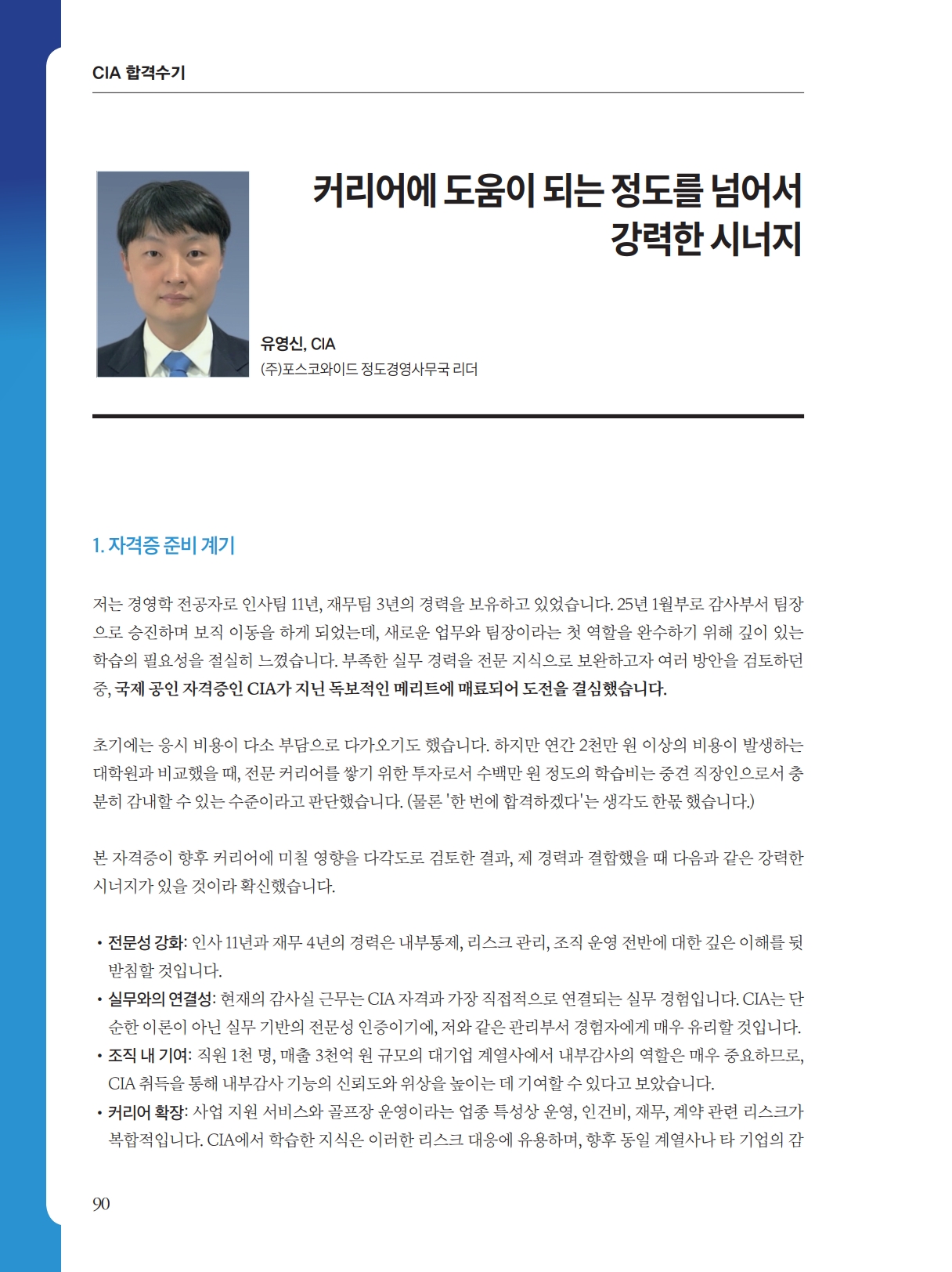 CIA 합격수기

커리어에 도움이 되는 정도를 넘어서 강력한 시너지

유영신, CIA
(주)포스코와이드 정도경영사무국 리더

1. 자격증 준비 계기

저는 경영학 전공자로 인사팀 11년, 재무팀 3년의 경력을 보유하고 있었습니다. 25년 1월부로 감사부서 팀장으로 승진하며 보직 이동을 하게 되었는데, 새로운 업무와 팀장이라는 첫 역할을 완수하기 위해 깊이 있는 학습의 필요성을 절실히 느꼈습니다. 부족한 실무 경력을 전문 지식으로 보완하고자 여러 방안을 검토하던 중, 국제 공인 자격증인 CIA가 지닌 독보적인 메리트에 매료되어 도전을 결심했습니다.

초기에는 응시 비용이 다소 부담으로 다가오기도 했습니다. 하지만 연간 2천만 원 이상의 비용이 발생하는 대학원과 비교했을 때, 전문 커리어를 쌓기 위한 투자로서 수백만 원 정도의 학습비는 중견 직장인으로서 충분히 감내할 수 있는 수준이라고 판단했습니다. (물론 '한 번에 합격하겠다'는 생각도 한몫 했습니다.)

본 자격증이 향후 커리어에 미칠 영향을 다각도로 검토한 결과, 제 경력과 결합했을 때 다음과 같은 강력한 시너지가 있을 것이라 확신했습니다.

• 전문성 강화: 인사 11년과 재무 4년의 경력은 내부통제, 리스크 관리, 조직 운영 전반에 대한 깊은 이해를 뒷받침할 것입니다.
• 실무와의 연결성: 현재의 감사실 근무는 CIA 자격과 가장 직접적으로 연결되는 실무 경험입니다. CIA는 단순한 이론이 아닌 실무 기반의 전문성 인증이기에, 저와 같은 관리부서 경험자에게 매우 유리할 것입니다.
• 조직 내 기여: 직원 1천 명, 매출 3천억 원 규모의 대기업 계열사에서 내부감사의 역할은 매우 중요하므로, CIA 취득을 통해 내부감사 기능의 신뢰도와 위상을 높이는 데 기여할 수 있다고 보았습니다.
• 커리어 확장: 사업 지원 서비스와 골프장 운영이라는 업종 특성상 운영, 인건비, 재무, 계약 관련 리스크가 복합적입니다. CIA에서 학습한 지식은 이러한 리스크 대응에 유용하며, 향후 동일 계열사나 타 기업의 감

90